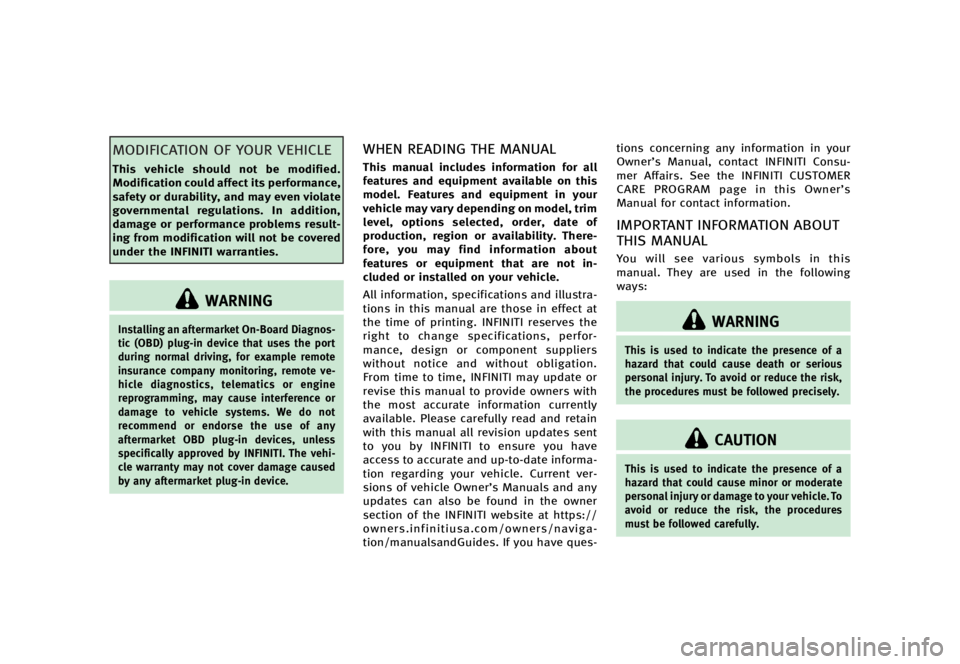 MODIFICATION OF YOUR VEHICLE

This vehicle should not be modified. Modification could affect its performance, safety or durability, and may even violate governmental regulations. In addition, damage or performance problems resulting from modification will not be covered under the INFINITI warranties.

WARNING

Installing an aftermarket On-Board Diagnostic (OBD) plug-in device that uses the port during normal driving, for example remote insurance company monitoring, remote vehicle diagnostics, telematics or engine reprogramming, may cause interference or damage to vehicle systems. We do not recommend or endorse the use of any aftermarket OBD plug-in devices, unless specifically approved by INFINITI. The vehicle warranty may not cover damage caused by any aftermarket plug-in device.

WHEN READING THE MANUAL

This manual includes information for all features and equipment available on this model. Features and equipment in your vehicle may vary depending on model, trim level, options selected, order, date of production, region or availability. Therefore, you may find information about features or equipment that are not included or installed on your vehicle.

All information, specifications and illustrations in this manual are those in effect at the time of printing. INFINITI reserves the right to change specifications, performance, design or component suppliers without notice and without obligation. From time to time, INFINITI may update or revise this manual to provide owners with the most accurate information currently available. Please carefully read and retain with this manual all revision updates sent to you by INFINITI to ensure you have access to accurate and up-to-date information regarding your vehicle. Current versions of vehicle Owner's Manuals and any updates can also be found in the owner section of the INFINITI website at https://owners.infinitiusa.com/owners/navigation/manualsandGuides. If you have questions concerning any information in your Owner's Manual, contact INFINITI Consumer Affairs. See the INFINITI CUSTOMER CARE PROGRAM page in this Owner's Manual for contact information.

IMPORTANT INFORMATION ABOUT THIS MANUAL

You will see various symbols in this manual. They are used in the following ways:

WARNING

This is used to indicate the presence of a hazard that could cause death or serious personal injury. To avoid or reduce the risk, the procedures must be followed precisely.

CAUTION

This is used to indicate the presence of a hazard that could cause minor or moderate personal injury or damage to your vehicle. To avoid or reduce the risk, the procedures must be followed carefully.

carmanualsonline.info